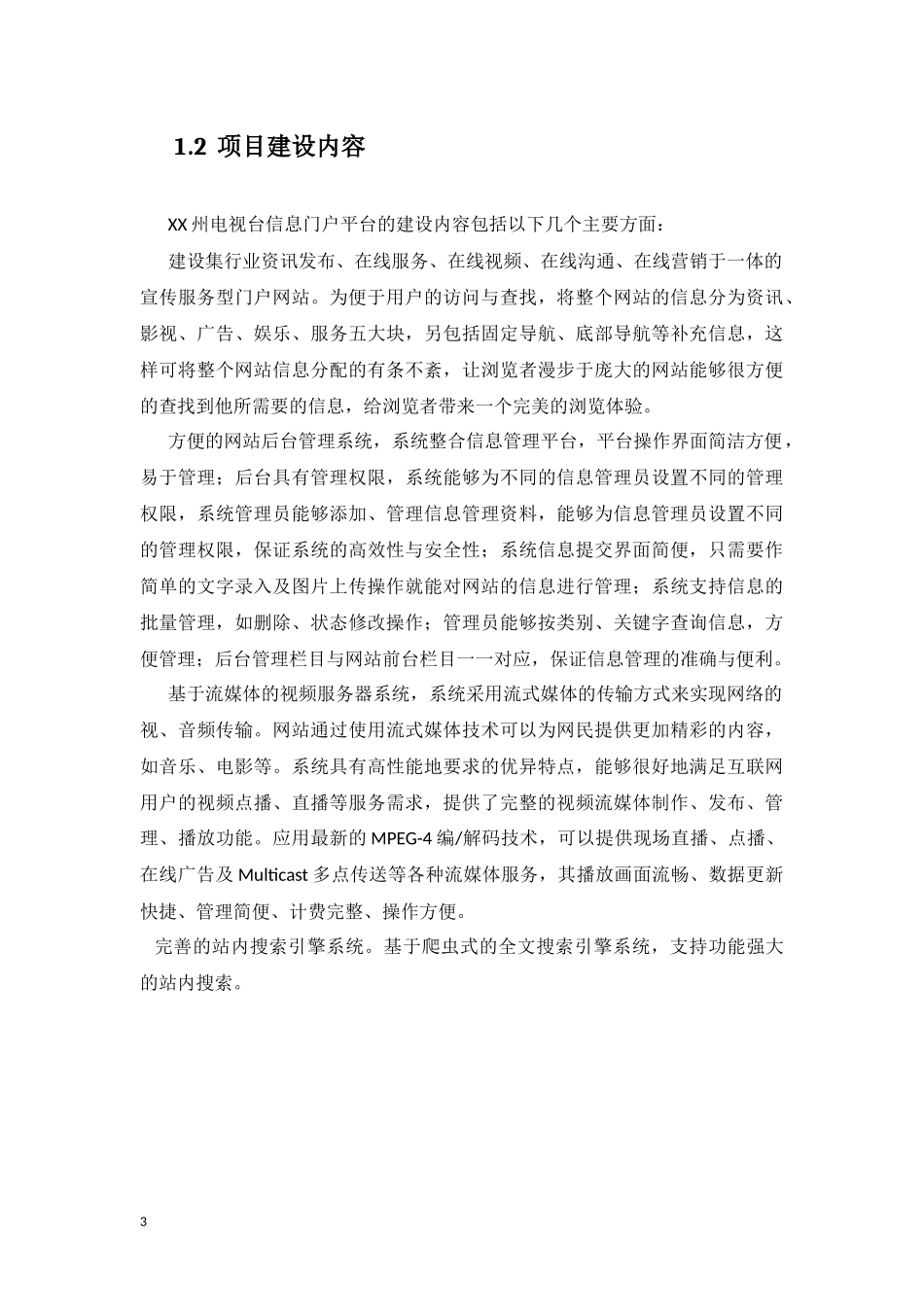 1.2 项目建设内容

XX 州电视台信息门户平台的建设内容包括以下几个主要方面：

建设集行业资讯发布、在线服务、在线视频、在线沟通、在线营销于一体的宣传服务型门户网站。为便于用户的访问与查找，将整个网站的信息分为资讯、影视、广告、娱乐、服务五大块，另包括固定导航、底部导航等补充信息，这样可将整个网站信息分配的有条不紊，让浏览者漫步于庞大的网站能够很方便的查找到他所需要的信息，给浏览者带来一个完美的浏览体验。

方便的网站后台管理系统，系统整合信息管理平台，平台操作界面简洁方便，易于管理；后台具有管理权限，系统能够为不同的信息管理员设置不同的管理权限，系统管理员能够添加、管理信息管理资料，能够为信息管理员设置不同的管理权限，保证系统的高效性与安全性；系统信息提交界面简便，只需要作简单的文字录入及图片上传操作就能对网站的信息进行管理；系统支持信息的批量管理，如删除、状态修改操作；管理员能够按类别、关键字查询信息，方便管理；后台管理栏目与网站前台栏目一一对应，保证信息管理的准确与便利。

基于流媒体的视频服务器系统，系统采用流式媒体的传输方式来实现网络的视、音频传输。网站通过使用流式媒体技术可以为网民提供更加精彩的内容，如音乐、电影等。系统具有高性能地要求的优异特点，能够很好地满足互联网用户的视频点播、直播等服务需求，提供了完整的视频流媒体制作、发布、管理、播放功能。应用最新的 MPEG-4 编/解码技术，可以提供现场直播、点播、在线广告及 Multicast 多点传送等各种流媒体服务，其播放画面流畅、数据更新快捷、管理简便、计费完整、操作方便。

完善的站内搜索引擎系统。基于爬虫式的全文搜索引擎系统，支持功能强大的站内搜索。

3